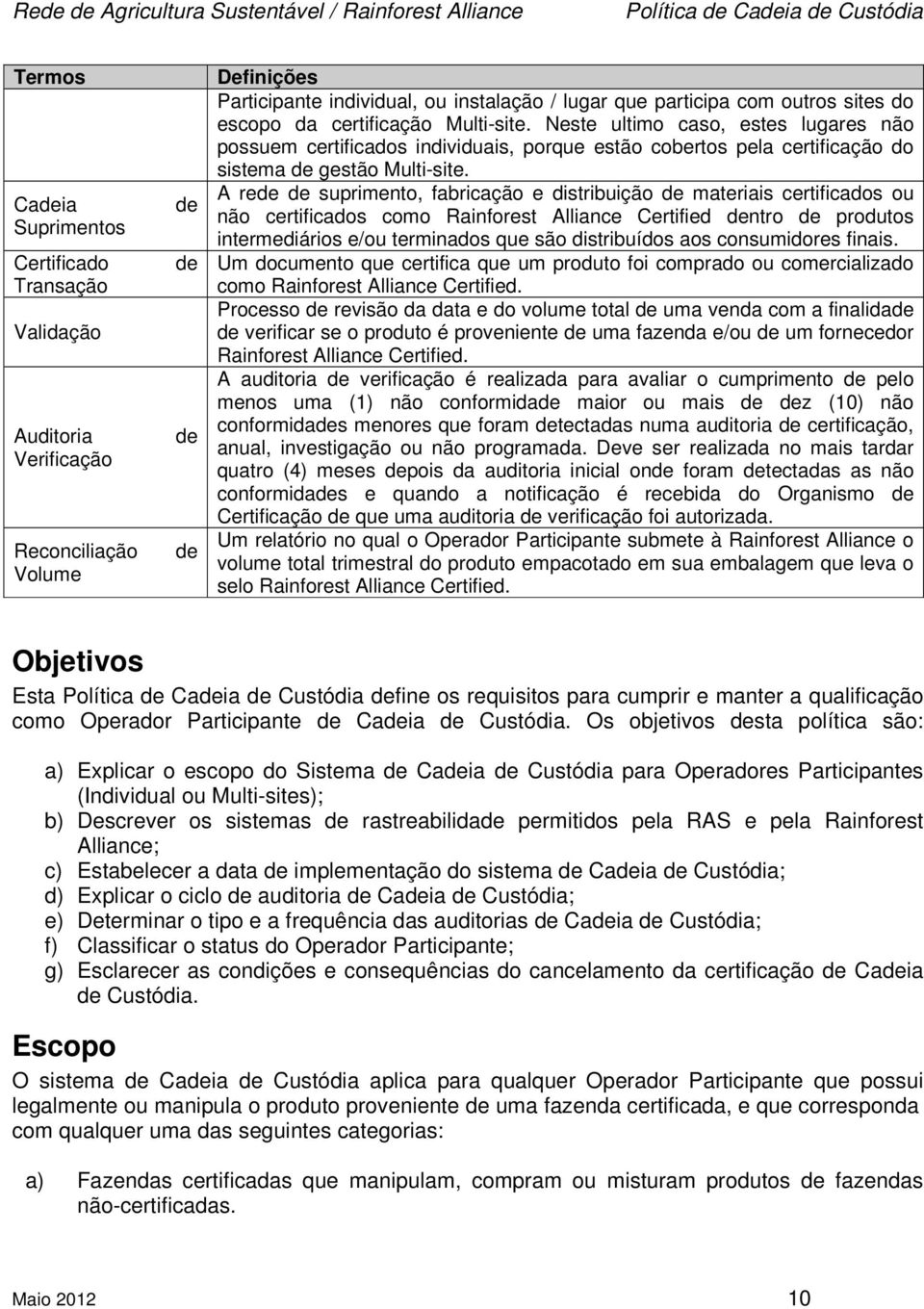 Rede de Agricultura Sustentável / Rainforest Alliance Política de Cadeia de Custódia

| Termos | Definições |
|---|---|
| | Participante individual, ou instalação / lugar que participa com outros sites do escopo da certificação Multi-site. Neste ultimo caso, estes lugares não possuem certificados individuais, porque estão cobertos pela certificação do sistema de gestão Multi-site. |
| Cadeia de Suprimentos | A rede de suprimento, fabricação e distribuição de materiais certificados ou não certificados como Rainforest Alliance Certified dentro de produtos intermediários e/ou terminados que são distribuídos aos consumidores finais. |
| Certificado de Transação | Um documento que certifica que um produto foi comprado ou comercializado como Rainforest Alliance Certified. |
| Validação | Processo de revisão da data e do volume total de uma venda com a finalidade de verificar se o produto é proveniente de uma fazenda e/ou de um fornecedor Rainforest Alliance Certified. |
| Auditoria de Verificação | A auditoria de verificação é realizada para avaliar o cumprimento de pelo menos uma (1) não conformidade maior ou mais de dez (10) não conformidades menores que foram detectadas numa auditoria de certificação, anual, investigação ou não programada. Deve ser realizada no mais tardar quatro (4) meses depois da auditoria inicial onde foram detectadas as não conformidades e quando a notificação é recebida do Organismo de Certificação de que uma auditoria de verificação foi autorizada. |
| Reconciliação de Volume | Um relatório no qual o Operador Participante submete à Rainforest Alliance o volume total trimestral do produto empacotado em sua embalagem que leva o selo Rainforest Alliance Certified. |

Objetivos

Esta Política de Cadeia de Custódia define os requisitos para cumprir e manter a qualificação como Operador Participante de Cadeia de Custódia. Os objetivos desta política são:

a) Explicar o escopo do Sistema de Cadeia de Custódia para Operadores Participantes (Individual ou Multi-sites);
b) Descrever os sistemas de rastreabilidade permitidos pela RAS e pela Rainforest Alliance;
c) Estabelecer a data de implementação do sistema de Cadeia de Custódia;
d) Explicar o ciclo de auditoria de Cadeia de Custódia;
e) Determinar o tipo e a frequência das auditorias de Cadeia de Custódia;
f) Classificar o status do Operador Participante;
g) Esclarecer as condições e consequências do cancelamento da certificação de Cadeia de Custódia.

Escopo

O sistema de Cadeia de Custódia aplica para qualquer Operador Participante que possui legalmente ou manipula o produto proveniente de uma fazenda certificada, e que corresponda com qualquer uma das seguintes categorias:

a) Fazendas certificadas que manipulam, compram ou misturam produtos de fazendas não-certificadas.

Maio 2012 10